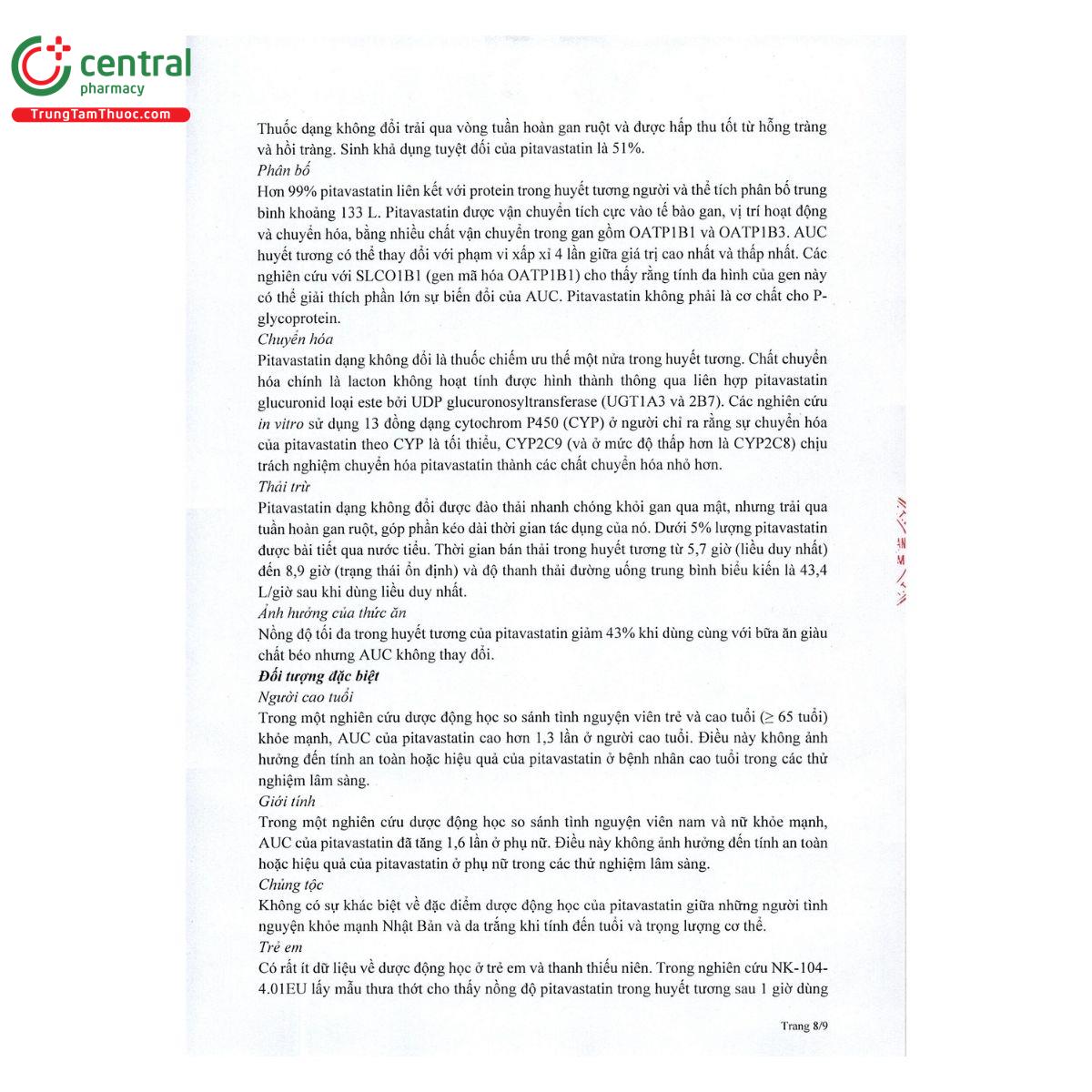 central
pharmacy
TrungTamThuoc.com

Thuốc dạng không đổi trải qua vòng tuần hoàn gan ruột và được hấp thu tốt từ hỗng tràng và hồi tràng. Sinh khả dụng tuyệt đối của pitavastatin là 51%.
Phân bố
Hơn 99% pitavastatin liên kết với protein trong huyết tương người và thể tích phân bố trung bình khoảng 133 L. Pitavastatin được vận chuyển tích cực vào tế bào gan, vị trí hoạt động và chuyển hóa, bằng nhiều chất vận chuyển trong gan gồm OATP1B1 và OATP1B3. AUC huyết tương có thể thay đổi với phạm vi xấp xỉ 4 lần giữa giá trị cao nhất và thấp nhất. Các nghiên cứu với SLCO1B1 (gen mã hóa OATP1B1) cho thấy rằng tính đa hình của gen này có thể giải thích phần lớn sự biến đổi của AUC. Pitavastatin không phải là cơ chất cho P-glycoprotein.
Chuyển hóa
Pitavastatin dạng không đổi là thuốc chiếm ưu thế một nửa trong huyết tương. Chất chuyển hóa chính là lacton không hoạt tính được hình thành thông qua liên hợp pitavastatin glucuronid loại este bởi UDP glucuronosyltransferase (UGT1A3 và 2B7). Các nghiên cứu in vitro sử dụng 13 đồng dạng cytochrom P450 (CYP) ở người chỉ ra rằng sự chuyển hóa của pitavastatin theo CYP là tối thiểu, CYP2C9 (và ở mức độ thấp hơn là CYP2C8) chịu trách nghiệm chuyển hóa pitavastatin thành các chất chuyển hóa nhỏ hơn.
Thải trừ
Pitavastatin dạng không đổi được đào thải nhanh chóng khỏi gan qua mật, nhưng trải qua tuần hoàn gan ruột, góp phần kéo dài thời gian tác dụng của nó. Dưới 5% lượng pitavastatin được bài tiết qua nước tiểu. Thời gian bán thải trong huyết tương từ 5,7 giờ (liều duy nhất) đến 8,9 giờ (trạng thái ổn định) và độ thanh thải đường uống trung bình biểu kiến là 43,4 L/giờ sau khi dùng liều duy nhất.
Ảnh hưởng của thức ăn
Nồng độ tối đa trong huyết tương của pitavastatin giảm 43% khi dùng cùng với bữa ăn giàu chất béo nhưng AUC không thay đổi.
Đối tượng đặc biệt
Người cao tuổi
Trong một nghiên cứu dược động học so sánh tình nguyện viên trẻ và cao tuổi (≥ 65 tuổi) khỏe mạnh, AUC của pitavastatin cao hơn 1,3 lần ở người cao tuổi. Điều này không ảnh hưởng đến tính an toàn hoặc hiệu quả của pitavastatin ở bệnh nhân cao tuổi trong các thử nghiệm lâm sàng.
Giới tính
Trong một nghiên cứu dược động học so sánh tình nguyện viên nam và nữ khỏe mạnh, AUC của pitavastatin đã tăng 1,6 lần ở phụ nữ. Điều này không ảnh hưởng đến tính an toàn hoặc hiệu quả của pitavastatin ở phụ nữ trong các thử nghiệm lâm sàng.
Chủng tộc
Không có sự khác biệt về đặc điểm dược động học của pitavastatin giữa những người tình nguyện khỏe mạnh Nhật Bản và da trắng khi tính đến tuổi và trọng lượng cơ thể.
Trẻ em
Có rất ít dữ liệu về dược động học ở trẻ em và thanh thiếu niên. Trong nghiên cứu NK-104-4.01EU lấy mẫu thưa thớt cho thấy nồng độ pitavastatin trong huyết tương sau 1 giờ dùng

Trang 8/9